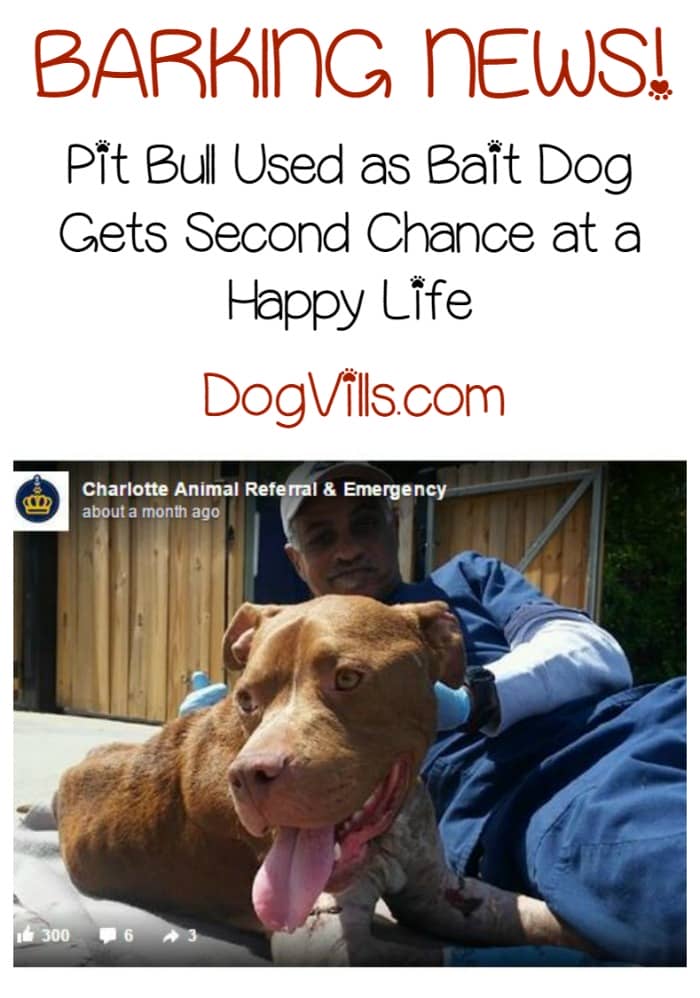 BARKING NEWS!

Pit Bull Used as Bait Dog Gets Second Chance at a Happy Life

DogVills.com

Charlotte Animal Referral & Emergency
about a month ago

300 6 3